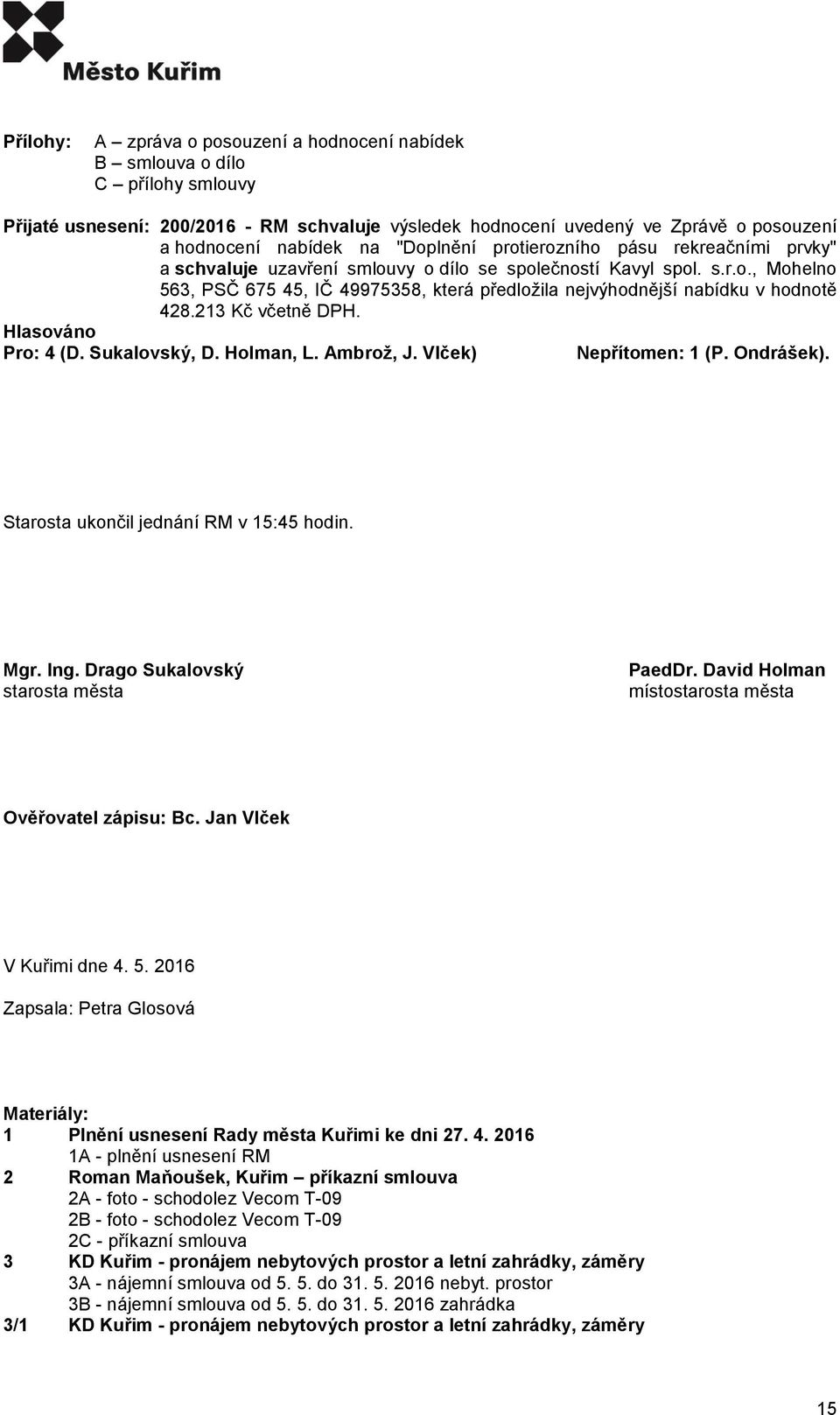 Město Kuřim

Přílohy: A – zpráva o posouzení a hodnocení nabídek
B – smlouva o dílo
C – přílohy smlouvy

Přijaté usnesení: 200/2016 - RM schvaluje výsledek hodnocení uvedený ve Zprávě o posouzení a hodnocení nabídek na "Doplnění protierozního pásu rekreačními prvky" a schvaluje uzavření smlouvy o dílo se společností Kavyl spol. s.r.o., Mohelno 563, PSČ 675 45, IČ 49975358, která předložila nejvýhodnější nabídku v hodnotě 428.213 Kč včetně DPH.
Hlasováno
Pro: 4 (D. Sukalovský, D. Holman, L. Ambrož, J. Vlček) Nepřítomen: 1 (P. Ondrášek).

Starosta ukončil jednání RM v 15:45 hodin.

Mgr. Ing. Drago Sukalovský
starosta města

PaedDr. David Holman
místostarosta města

Ověřovatel zápisu: Bc. Jan Vlček

V Kuřimi dne 4. 5. 2016

Zapsala: Petra Glosová

Materiály:
1 Plnění usnesení Rady města Kuřimi ke dni 27. 4. 2016
1A - plnění usnesení RM
2 Roman Maňoušek, Kuřim – příkazní smlouva
2A - foto - schodolez Vecom T-09
2B - foto - schodolez Vecom T-09
2C - příkazní smlouva
3 KD Kuřim - pronájem nebytových prostor a letní zahrádky, záměry
3A - nájemní smlouva od 5. 5. do 31. 5. 2016 nebyt. prostor
3B - nájemní smlouva od 5. 5. do 31. 5. 2016 zahrádka
3/1 KD Kuřim - pronájem nebytových prostor a letní zahrádky, záměry

15